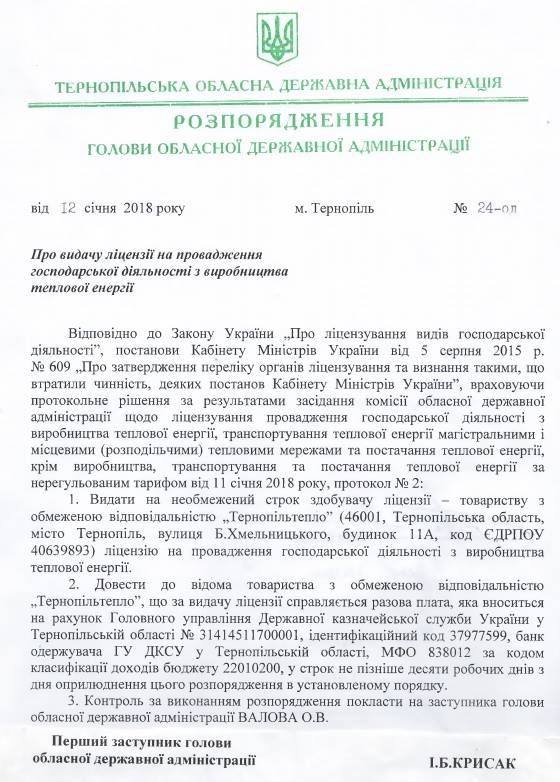 ТЕРНОПІЛЬСЬКА ОБЛАСНА ДЕРЖАВНА АДМІНІСТРАЦІЯ

РОЗПОРЯДЖЕННЯ
ГОЛОВИ ОБЛАСНОЇ ДЕРЖАВНОЇ АДМІНІСТРАЦІЇ

від 12 січня 2018 року м. Тернопіль № 24-од

Про видачу ліцензії на провадження господарської діяльності з виробництва теплової енергії

Відповідно до Закону України „Про ліцензування видів господарської діяльності", постанови Кабінету Міністрів України від 5 серпня 2015 р. № 609 „Про затвердження переліку органів ліцензування та визнання такими, що втратили чинність, деяких постанов Кабінету Міністрів України", враховуючи протокольне рішення за результатами засідання комісії обласної державної адміністрації щодо ліцензування провадження господарської діяльності з виробництва теплової енергії, транспортування теплової енергії магістральними і місцевими (розподільчими) тепловими мережами та постачання теплової енергії, крім виробництва, транспортування та постачання теплової енергії за нерегульованим тарифом від 11 січня 2018 року, протокол № 2:

1. Видати на необмежений строк здобувачу ліцензії – товариству з обмеженою відповідальністю „Тернопільтепло" (46001, Тернопільська область, місто Тернопіль, вулиця Б.Хмельницького, будинок 11А, код ЄДРПОУ 40639893) ліцензію на провадження господарської діяльності з виробництва теплової енергії.

2. Довести до відома товариства з обмеженою відповідальністю „Тернопільтепло", що за видачу ліцензії справляється разова плата, яка вноситься на рахунок Головного управління Державної казначейської служби України у Тернопільській області № 31414511700001, ідентифікаційний код 37977599, банк одержувача ГУ ДКСУ у Тернопільській області, МФО 838012 за кодом класифікації доходів бюджету 22010200, у строк не пізніше десяти робочих днів з дня оприлюднення цього розпорядження в установленому порядку.

3. Контроль за виконанням розпорядження покласти на заступника голови обласної державної адміністрації ВАЛОВА О.В.

Перший заступник голови
обласної державної адміністрації І.Б.КРИСАК